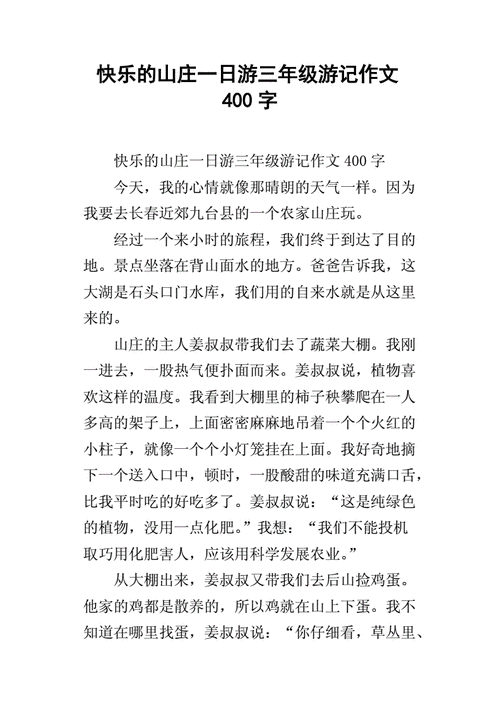 快乐的山庄一日游三年级游记作文 400 字

快乐的山庄一日游三年级游记作文 400 字

今天，我的心情就像那晴朗的天气一样。因为我要去长春近郊九台县的一个农家山庄玩。

经过一个来小时的旅程，我们终于到达了目的地。景点坐落在背山面水的地方。爸爸告诉我，这大湖是石头口门水库，我们用的自来水就是从这里来的。

山庄的主人姜叔叔带我们去了蔬菜大棚。我刚一进去，一股热气便扑面而来。姜叔叔说，植物喜欢这样的温度。我看到大棚里的柿子秧攀爬在一人多高的架子上，上面密密麻麻地吊着一个个火红的小柱子，就像一个个小灯笼挂在上面。我好奇地摘下一个送入口中，顿时，一股酸甜的味道充满口舌，比我平时吃的好吃多了。姜叔叔说：“这是纯绿色的植物，没用一点化肥。”我想：“我们不能投机取巧用化肥害人，应该用科学发展农业。”

从大棚出来，姜叔叔又带我们去后山捡鸡蛋。他家的鸡都是散养的，所以鸡就在山上下蛋。我不知道在哪里找蛋，姜叔叔说：“你仔细看，草丛里、